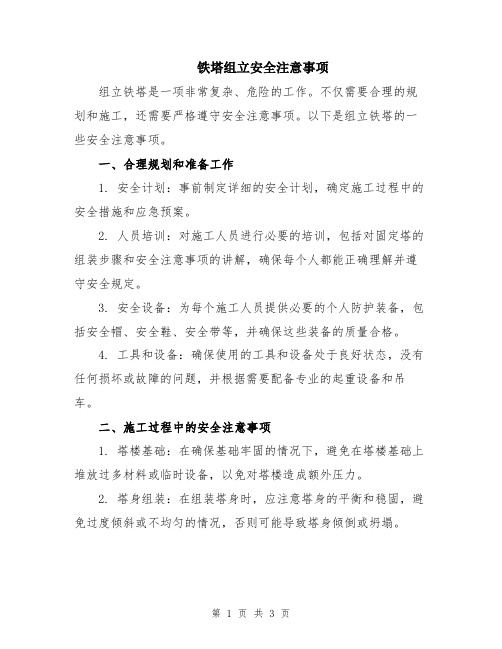 铁塔组立安全注意事项

组立铁塔是一项非常复杂、危险的工作。不仅需要合理的规划和施工，还需要严格遵守安全注意事项。以下是组立铁塔的一些安全注意事项。

一、合理规划和准备工作

1. 安全计划：事前制定详细的安全计划，确定施工过程中的安全措施和应急预案。

2. 人员培训：对施工人员进行必要的培训，包括对固定塔的组装步骤和安全注意事项的讲解，确保每个人都能正确理解并遵守安全规定。

3. 安全设备：为每个施工人员提供必要的个人防护装备，包括安全帽、安全鞋、安全带等，并确保这些装备的质量合格。

4. 工具和设备：确保使用的工具和设备处于良好状态，没有任何损坏或故障的问题，并根据需要配备专业的起重设备和吊车。

二、施工过程中的安全注意事项

1. 塔楼基础：在确保基础牢固的情况下，避免在塔楼基础上堆放过多材料或临时设备，以免对塔楼造成额外压力。

2. 塔身组装：在组装塔身时，应注意塔身的平衡和稳固，避免过度倾斜或不均匀的情况，否则可能导致塔身倾倒或坍塌。

第 1 页 共 3 页